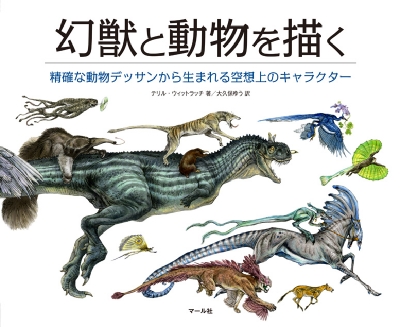 幻獣と動物を描く

精確な動物デッサンから生まれる空想上のキャラクター

テリル・ウィットラッチ 著／大久保ゆう 訳

マール社